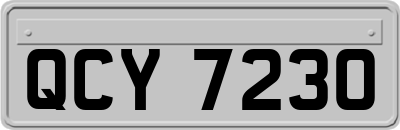 QCY 7230